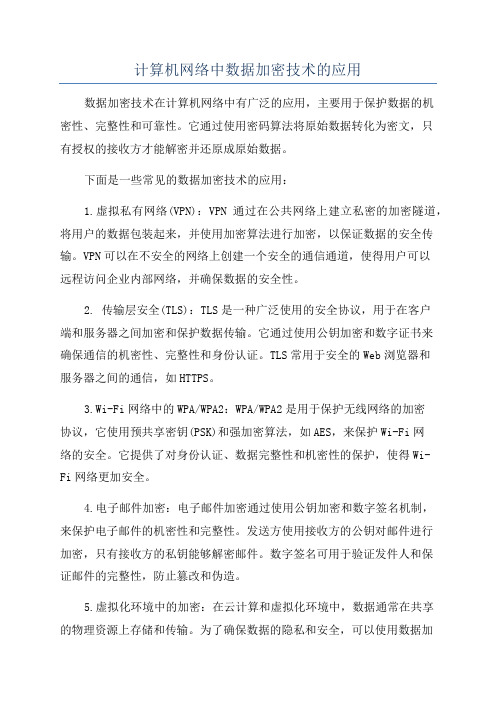 计算机网络中数据加密技术的应用

数据加密技术在计算机网络中有广泛的应用，主要用于保护数据的机密性、完整性和可靠性。它通过使用密码算法将原始数据转化为密文，只有授权的接收方才能解密并还原成原始数据。

下面是一些常见的数据加密技术的应用：

1.虚拟私有网络(VPN)：VPN 通过在公共网络上建立私密的加密隧道，将用户的数据包装起来，并使用加密算法进行加密，以保证数据的安全传输。VPN可以在不安全的网络上创建一个安全的通信通道，使得用户可以远程访问企业内部网络，并确保数据的安全性。

2. 传输层安全(TLS)：TLS是一种广泛使用的安全协议，用于在客户端和服务器之间加密和保护数据传输。它通过使用公钥加密和数字证书来确保通信的机密性、完整性和身份认证。TLS常用于安全的Web浏览器和服务器之间的通信，如HTTPS。

3.Wi-Fi网络中的WPA/WPA2：WPA/WPA2是用于保护无线网络的加密协议，它使用预共享密钥(PSK)和强加密算法，如AES，来保护Wi-Fi网络的安全。它提供了对身份认证、数据完整性和机密性的保护，使得Wi-Fi网络更加安全。

4.电子邮件加密：电子邮件加密通过使用公钥加密和数字签名机制，来保护电子邮件的机密性和完整性。发送方使用接收方的公钥对邮件进行加密，只有接收方的私钥能够解密邮件。数字签名可用于验证发件人和保证邮件的完整性，防止篡改和伪造。

5.虚拟化环境中的加密：在云计算和虚拟化环境中，数据通常在共享的物理资源上存储和传输。为了确保数据的隐私和安全，可以使用数据加